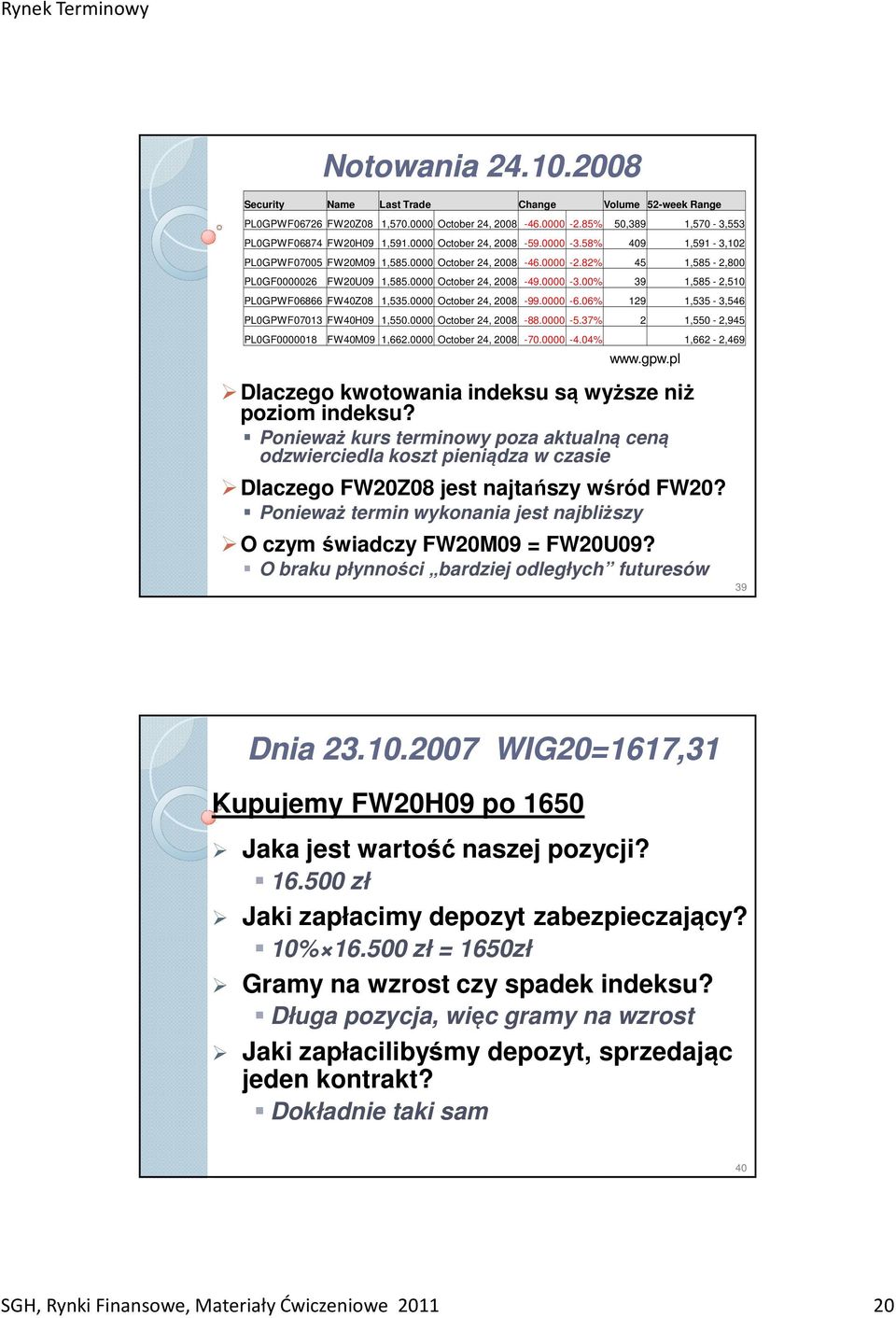 Rynek Terminowy

Notowania 24.10.2008

| Security | Name | Last Trade | | Change | | Volume | 52-week Range |
|---|---|---|---|---|---|---|---|
| PL0GPWF06726 | FW20Z08 | 1,570.0000 | October 24, 2008 | -46.0000 | -2.85% | 50,389 | 1,570 - 3,553 |
| PL0GPWF06874 | FW20H09 | 1,591.0000 | October 24, 2008 | -59.0000 | -3.58% | 409 | 1,591 - 3,102 |
| PL0GPWF07005 | FW20M09 | 1,585.0000 | October 24, 2008 | -46.0000 | -2.82% | 45 | 1,585 - 2,800 |
| PL0GF0000026 | FW20U09 | 1,585.0000 | October 24, 2008 | -49.0000 | -3.00% | 39 | 1,585 - 2,510 |
| PL0GPWF06866 | FW40Z08 | 1,535.0000 | October 24, 2008 | -99.0000 | -6.06% | 129 | 1,535 - 3,546 |
| PL0GPWF07013 | FW40H09 | 1,550.0000 | October 24, 2008 | -88.0000 | -5.37% | 2 | 1,550 - 2,945 |
| PL0GF0000018 | FW40M09 | 1,662.0000 | October 24, 2008 | -70.0000 | -4.04% | | 1,662 - 2,469 |

www.gpw.pl

Dlaczego kwotowania indeksu są wyższe niż poziom indeksu?
Ponieważ kurs terminowy poza aktualną ceną odzwierciedla koszt pieniądza w czasie

Dlaczego FW20Z08 jest najtańszy wśród FW20?
Ponieważ termin wykonania jest najbliższy

O czym świadczy FW20M09 = FW20U09?
O braku płynności „bardziej odległych” futuresów

39

Dnia 23.10.2007 WIG20=1617,31

Kupujemy FW20H09 po 1650

Jaka jest wartość naszej pozycji?
16.500 zł

Jaki zapłacimy depozyt zabezpieczający?
10%×16.500 zł = 1650zł

Gramy na wzrost czy spadek indeksu?
Długa pozycja, więc gramy na wzrost

Jaki zapłacilibyśmy depozyt, sprzedając jeden kontrakt?
Dokładnie taki sam

40

SGH, Rynki Finansowe, Materiały Ćwiczeniowe 2011

20